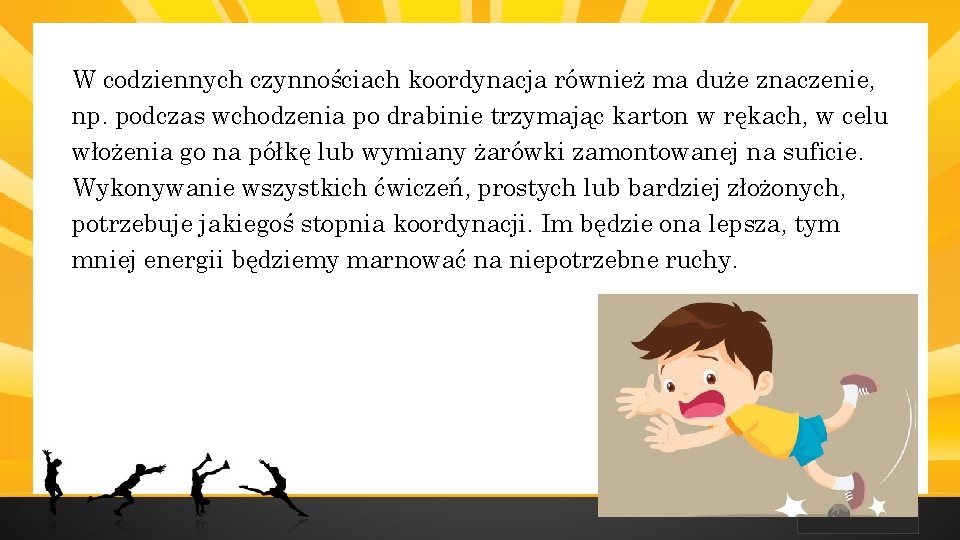 W codziennych czynnościach koordynacja również ma duże znaczenie, np. podczas wchodzenia po drabinie trzymając karton w rękach, w celu włożenia go na półkę lub wymiany żarówki zamontowanej na suficie. Wykonywanie wszystkich ćwiczeń, prostych lub bardziej złożonych, potrzebuje jakiegoś stopnia koordynacji. Im będzie ona lepsza, tym mniej energii będziemy marnować na niepotrzebne ruchy.